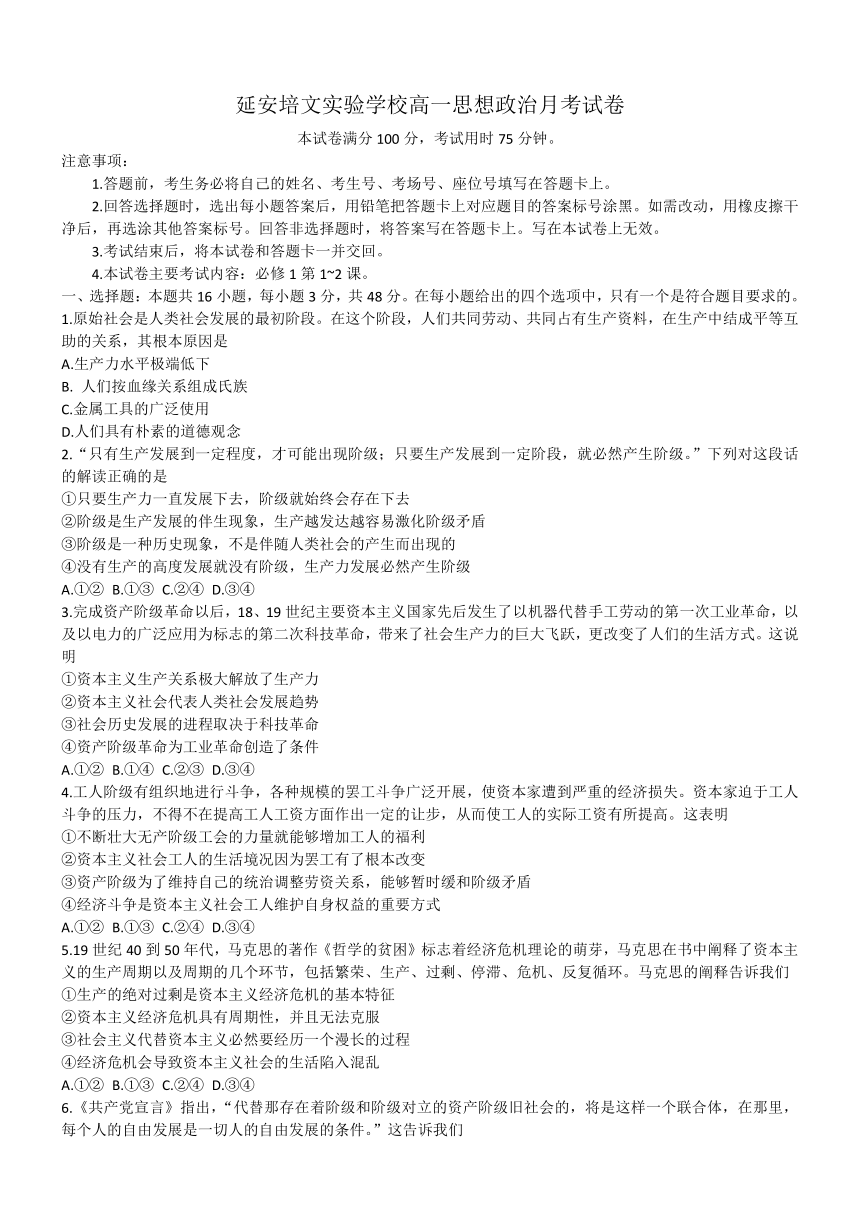 延安培文实验学校高一思想政治月考试卷

本试卷满分 100 分，考试用时 75 分钟。

注意事项：

1.答题前，考生务必将自己的姓名、考生号、考场号、座位号填写在答题卡上。

2.回答选择题时，选出每小题答案后，用铅笔把答题卡上对应题目的答案标号涂黑。如需改动，用橡皮擦干净后，再选涂其他答案标号。回答非选择题时，将答案写在答题卡上。写在本试卷上无效。

3.考试结束后，将本试卷和答题卡一并交回。

4.本试卷主要考试内容：必修 1 第 1~2 课。

一、选择题：本题共 16 小题，每小题 3 分，共 48 分。在每小题给出的四个选项中，只有一个是符合题目要求的。

1.原始社会是人类社会发展的最初阶段。在这个阶段，人们共同劳动、共同占有生产资料，在生产中结成平等互助的关系，其根本原因是

A.生产力水平极端低下

B. 人们按血缘关系组成氏族

C.金属工具的广泛使用

D.人们具有朴素的道德观念

2.“只有生产发展到一定程度，才可能出现阶级；只要生产发展到一定阶段，就必然产生阶级。”下列对这段话的解读正确的是

①只要生产力一直发展下去，阶级就始终会存在下去

②阶级是生产发展的伴生现象，生产越发达越容易激化阶级矛盾

③阶级是一种历史现象，不是伴随人类社会的产生而出现的

④没有生产的高度发展就没有阶级，生产力发展必然产生阶级

A.①② B.①③ C.②④ D.③④

3.完成资产阶级革命以后，18、19 世纪主要资本主义国家先后发生了以机器代替手工劳动的第一次工业革命，以及以电力的广泛应用为标志的第二次科技革命，带来了社会生产力的巨大飞跃，更改变了人们的生活方式。这说明

①资本主义生产关系极大解放了生产力

②资本主义社会代表人类社会发展趋势

③社会历史发展的进程取决于科技革命

④资产阶级革命为工业革命创造了条件

A.①② B.①④ C.②③ D.③④

4.工人阶级有组织地进行斗争，各种规模的罢工斗争广泛开展，使资本家遭到严重的经济损失。资本家迫于工人斗争的压力，不得不在提高工人工资方面作出一定的让步，从而使工人的实际工资有所提高。这表明

①不断壮大无产阶级工会的力量就能够增加工人的福利

②资本主义社会工人的生活境况因为罢工有了根本改变

③资产阶级为了维持自己的统治调整劳资关系，能够暂时缓和阶级矛盾

④经济斗争是资本主义社会工人维护自身权益的重要方式

A.①② B.①③ C.②④ D.③④

5.19 世纪 40 到 50 年代，马克思的著作《哲学的贫困》标志着经济危机理论的萌芽，马克思在书中阐释了资本主义的生产周期以及周期的几个环节，包括繁荣、生产、过剩、停滞、危机、反复循环。马克思的阐释告诉我们

①生产的绝对过剩是资本主义经济危机的基本特征

②资本主义经济危机具有周期性，并且无法克服

③社会主义代替资本主义必然要经历一个漫长的过程

④经济危机会导致资本主义社会的生活陷入混乱

A.①② B.①③ C.②④ D.③④

6.《共产党宣言》指出，“代替那存在着阶级和阶级对立的资产阶级旧社会的，将是这样一个联合体，在那里，每个人的自由发展是一切人的自由发展的条件。”这告诉我们